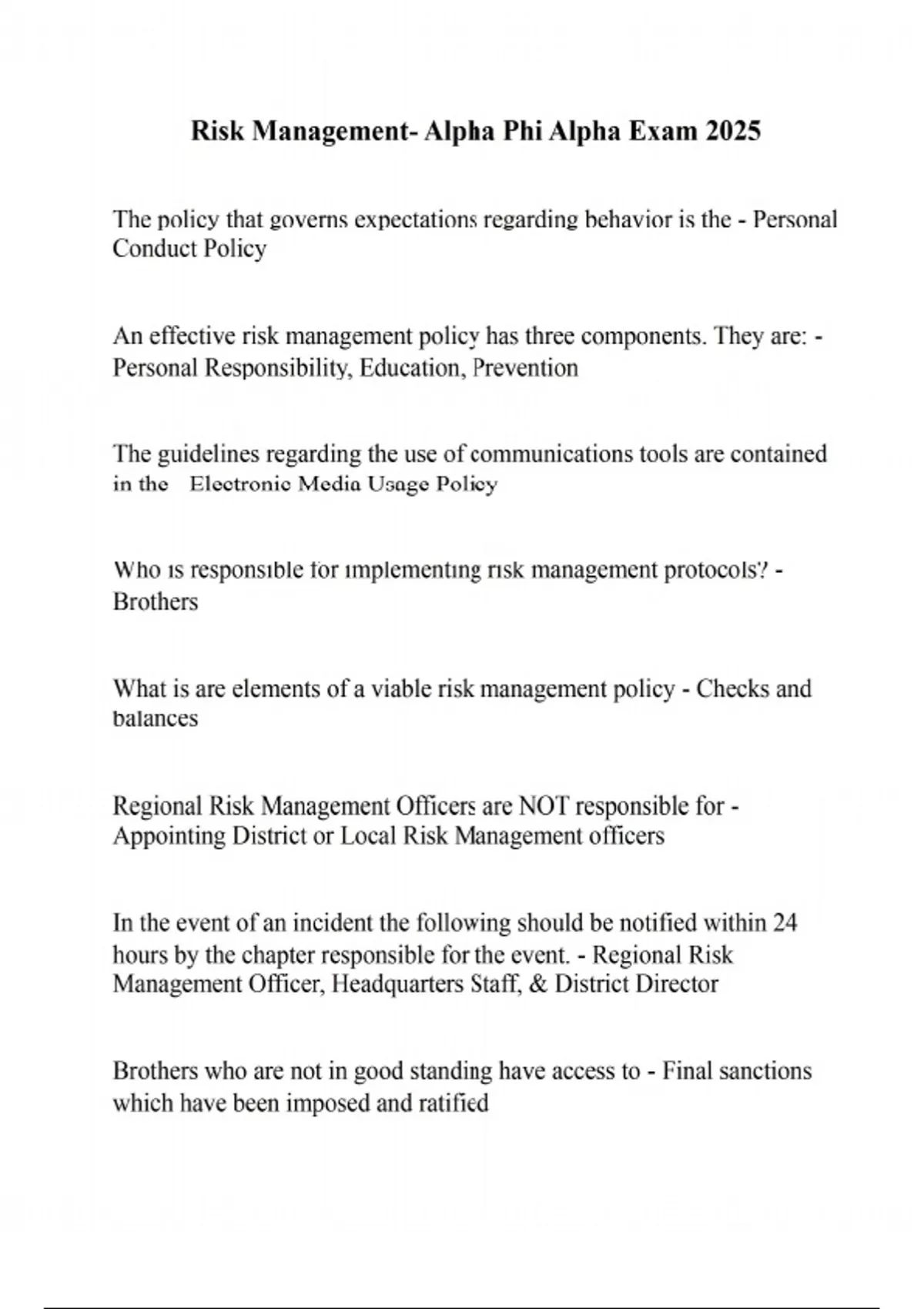 Risk Management- Alpha Phi Alpha Exam 2025

The policy that governs expectations regarding behavior is the - Personal Conduct Policy

An effective risk management policy has three components. They are: - Personal Responsibility, Education, Prevention

The guidelines regarding the use of communications tools are contained in the Electronic Media Usage Policy

Who is responsible for implementing risk management protocols? - Brothers

What is are elements of a viable risk management policy - Checks and balances

Regional Risk Management Officers are NOT responsible for - Appointing District or Local Risk Management officers

In the event of an incident the following should be notified within 24 hours by the chapter responsible for the event. - Regional Risk Management Officer, Headquarters Staff, & District Director

Brothers who are not in good standing have access to - Final sanctions which have been imposed and ratified